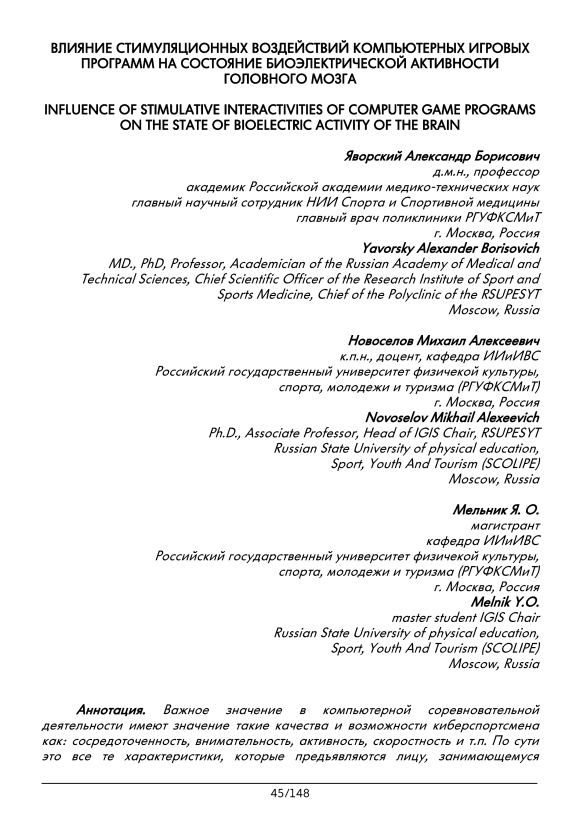 ВЛИЯНИЕ СТИМУЛЯЦИОННЫХ ВОЗДЕЙСТВИЙ КОМПЬЮТЕРНЫХ ИГРОВЫХ ПРОГРАММ НА СОСТОЯНИЕ БИОЭЛЕКТРИЧЕСКОЙ АКТИВНОСТИ ГОЛОВНОГО МОЗГА

INFLUENCE OF STIMULATIVE INTERACTIVITIES OF COMPUTER GAME PROGRAMS ON THE STATE OF BIOELECTRIC ACTIVITY OF THE BRAIN

Яворский Александр Борисович
д.м.н., профессор
академик Российской академии медико-технических наук
главный научный сотрудник НИИ Спорта и Спортивной медицины
главный врач поликлиники РГУФКСМиТ
г. Москва, Россия
Yavorsky Alexander Borisovich
MD., PhD, Professor, Academician of the Russian Academy of Medical and Technical Sciences, Chief Scientific Officer of the Research Institute of Sport and Sports Medicine, Chief of the Polyclinic of the RSUPESYT
Moscow, Russia

Новоселов Михаил Алексеевич
к.п.н., доцент, кафедра ИИиИВС
Российский государственный университет физичекой культуры, спорта, молодежи и туризма (РГУФКСМиТ)
г. Москва, Россия
Novoselov Mikhail Alexeevich
Ph.D., Associate Professor, Head of IGIS Chair, RSUPESYT
Russian State University of physical education, Sport, Youth And Tourism (SCOLIPE)
Moscow, Russia

Мельник Я. О.
магистрант
кафедра ИИиИВС
Российский государственный университет физичекой культуры, спорта, молодежи и туризма (РГУФКСМиТ)
г. Москва, Россия
Melnik Y.O.
master student IGIS Chair
Russian State University of physical education, Sport, Youth And Tourism (SCOLIPE)
Moscow, Russia

Аннотация. Важное значение в компьютерной соревновательной деятельности имеют значение такие качества и возможности киберспортсмена как: сосредоточенность, внимательность, активность, скоростность и т.п. По сути это все те характеристики, которые предъявляются лицу, занимающемуся

45/148